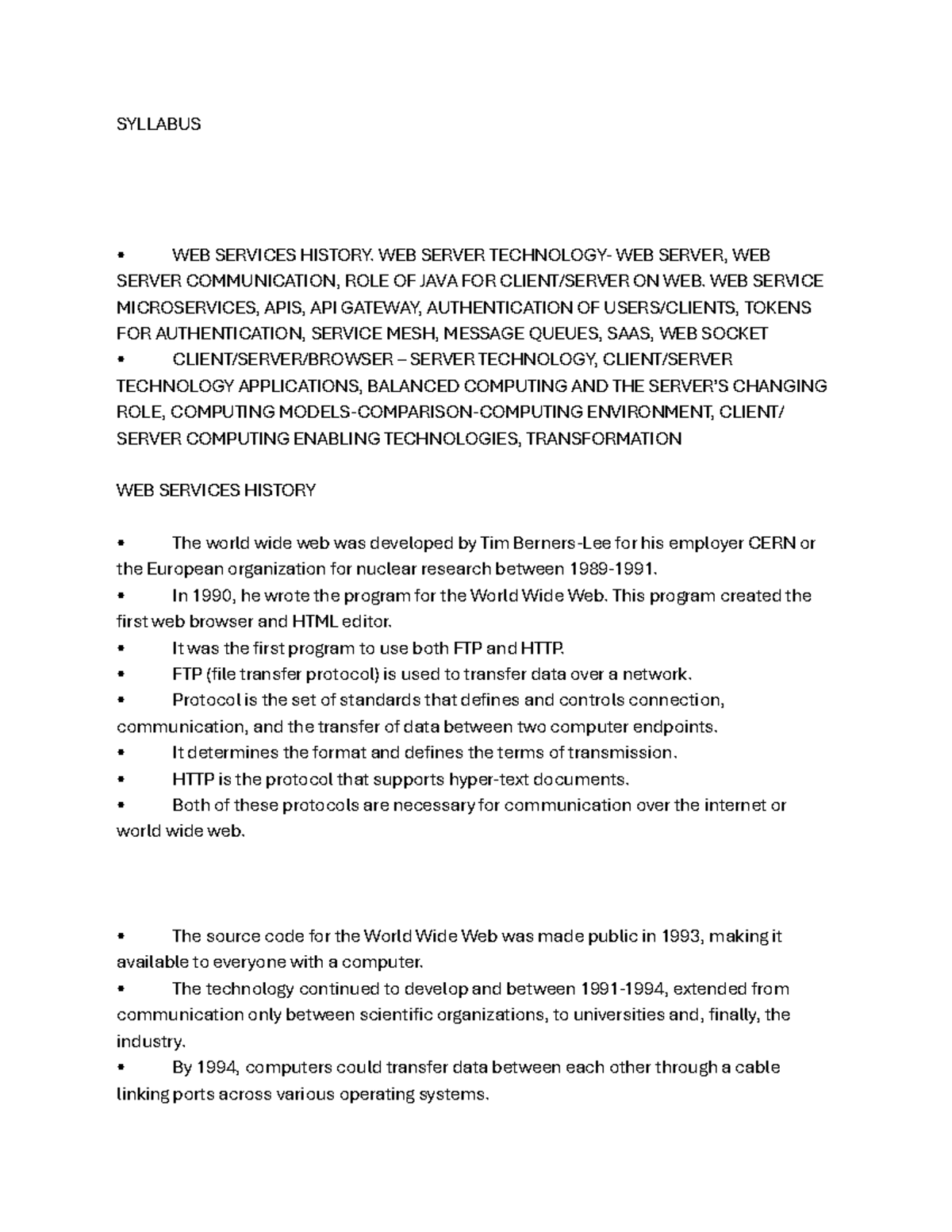 SYLLABUS

• WEB SERVICES HISTORY. WEB SERVER TECHNOLOGY- WEB SERVER, WEB SERVER COMMUNICATION, ROLE OF JAVA FOR CLIENT/SERVER ON WEB. WEB SERVICE MICROSERVICES, APIS, API GATEWAY, AUTHENTICATION OF USERS/CLIENTS, TOKENS FOR AUTHENTICATION, SERVICE MESH, MESSAGE QUEUES, SAAS, WEB SOCKET
• CLIENT/SERVER/BROWSER – SERVER TECHNOLOGY, CLIENT/SERVER TECHNOLOGY APPLICATIONS, BALANCED COMPUTING AND THE SERVER'S CHANGING ROLE, COMPUTING MODELS-COMPARISON-COMPUTING ENVIRONMENT, CLIENT/ SERVER COMPUTING ENABLING TECHNOLOGIES, TRANSFORMATION

WEB SERVICES HISTORY

• The world wide web was developed by Tim Berners-Lee for his employer CERN or the European organization for nuclear research between 1989-1991.
• In 1990, he wrote the program for the World Wide Web. This program created the first web browser and HTML editor.
• It was the first program to use both FTP and HTTP.
• FTP (file transfer protocol) is used to transfer data over a network.
• Protocol is the set of standards that defines and controls connection, communication, and the transfer of data between two computer endpoints.
• It determines the format and defines the terms of transmission.
• HTTP is the protocol that supports hyper-text documents.
• Both of these protocols are necessary for communication over the internet or world wide web.

• The source code for the World Wide Web was made public in 1993, making it available to everyone with a computer.
• The technology continued to develop and between 1991-1994, extended from communication only between scientific organizations, to universities and, finally, the industry.
• By 1994, computers could transfer data between each other through a cable linking ports across various operating systems.